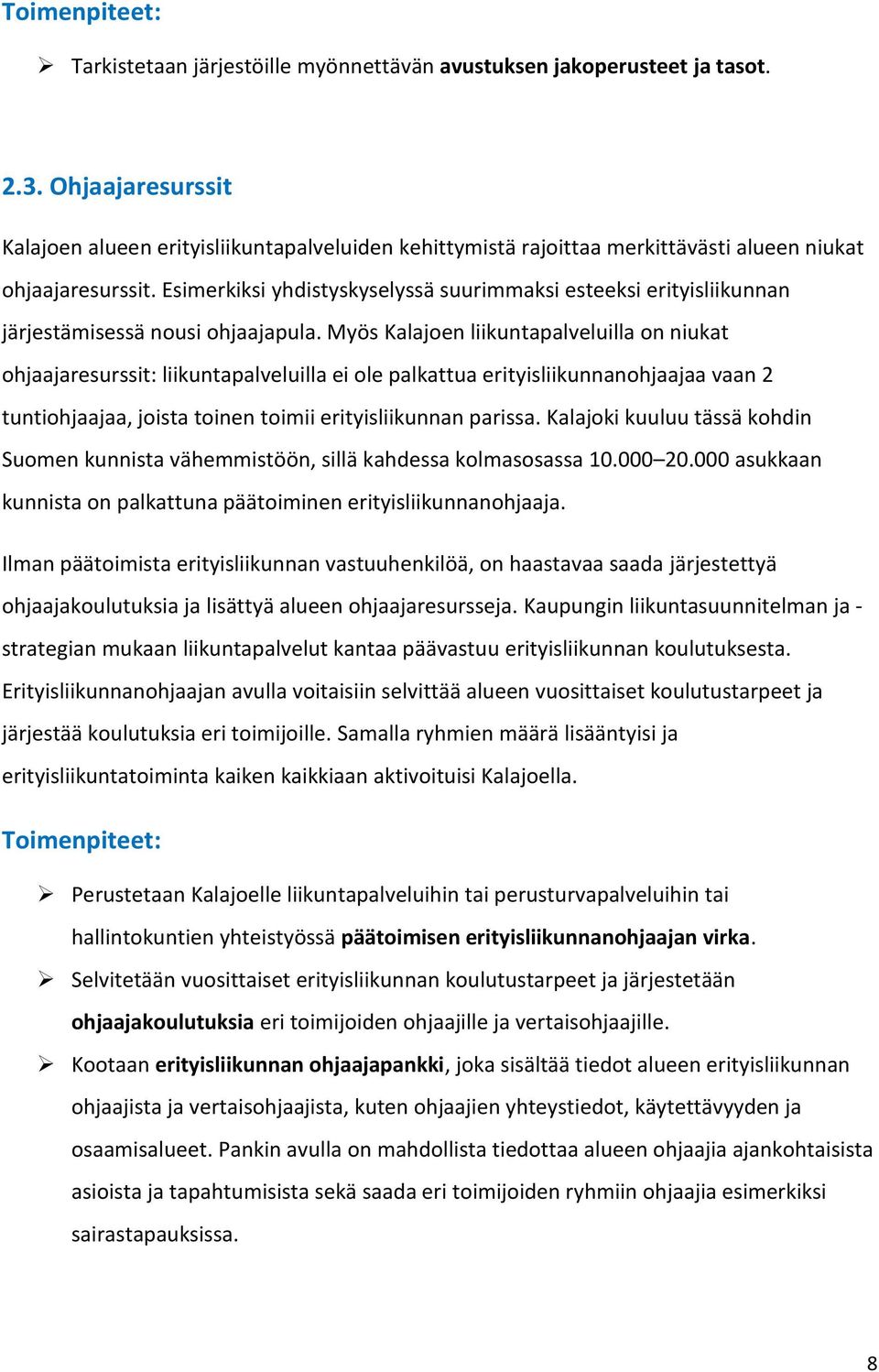 Toimenpiteet:

➢ Tarkistetaan järjestöille myönnettävän avustuksen jakoperusteet ja tasot.

2.3. Ohjaajaresurssit

Kalajoen alueen erityisliikuntapalveluiden kehittymistä rajoittaa merkittävästi alueen niukat ohjaajaresurssit. Esimerkiksi yhdistyskyselyssä suurimmaksi esteeksi erityisliikunnan järjestämisessä nousi ohjaajapula. Myös Kalajoen liikuntapalveluilla on niukat ohjaajaresurssit: liikuntapalveluilla ei ole palkattua erityisliikunnanohjaajaa vaan 2 tuntiohjaajaa, joista toinen toimii erityisliikunnan parissa. Kalajoki kuuluu tässä kohdin Suomen kunnista vähemmistöön, sillä kahdessa kolmasosassa 10.000–20.000 asukkaan kunnista on palkattuna päätoiminen erityisliikunnanohjaaja.

Ilman päätoimista erityisliikunnan vastuuhenkilöä, on haastavaa saada järjestettyä ohjaajakoulutuksia ja lisättyä alueen ohjaajaresursseja. Kaupungin liikuntasuunnitelman ja -strategian mukaan liikuntapalvelut kantaa päävastuu erityisliikunnan koulutuksesta. Erityisliikunnanohjaajan avulla voitaisiin selvittää alueen vuosittaiset koulutustarpeet ja järjestää koulutuksia eri toimijoille. Samalla ryhmien määrä lisääntyisi ja erityisliikuntatoiminta kaiken kaikkiaan aktivoituisi Kalajoella.

Toimenpiteet:

➢ Perustetaan Kalajoelle liikuntapalveluihin tai perusturvapalveluihin tai hallintokuntien yhteistyössä päätoimisen erityisliikunnanohjaajan virka.
➢ Selvitetään vuosittaiset erityisliikunnan koulutustarpeet ja järjestetään ohjaajakoulutuksia eri toimijoiden ohjaajille ja vertaisohjaajille.
➢ Kootaan erityisliikunnan ohjaajapankki, joka sisältää tiedot alueen erityisliikunnan ohjaajista ja vertaisohjaajista, kuten ohjaajien yhteystiedot, käytettävyyden ja osaamisalueet. Pankin avulla on mahdollista tiedottaa alueen ohjaajia ajankohtaisista asioista ja tapahtumisista sekä saada eri toimijoiden ryhmiin ohjaajia esimerkiksi sairastapauksissa.

8